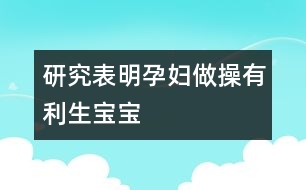 研究表明孕妇做操有利生宝宝